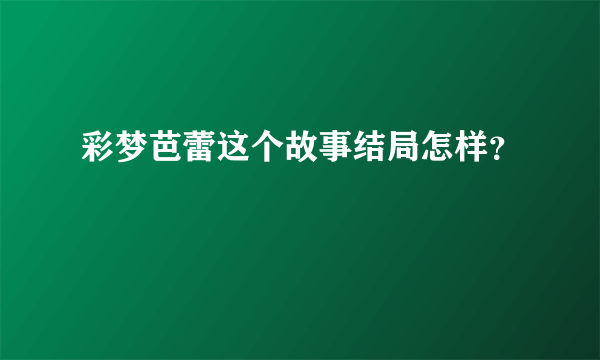 彩梦芭蕾这个故事结局怎样?